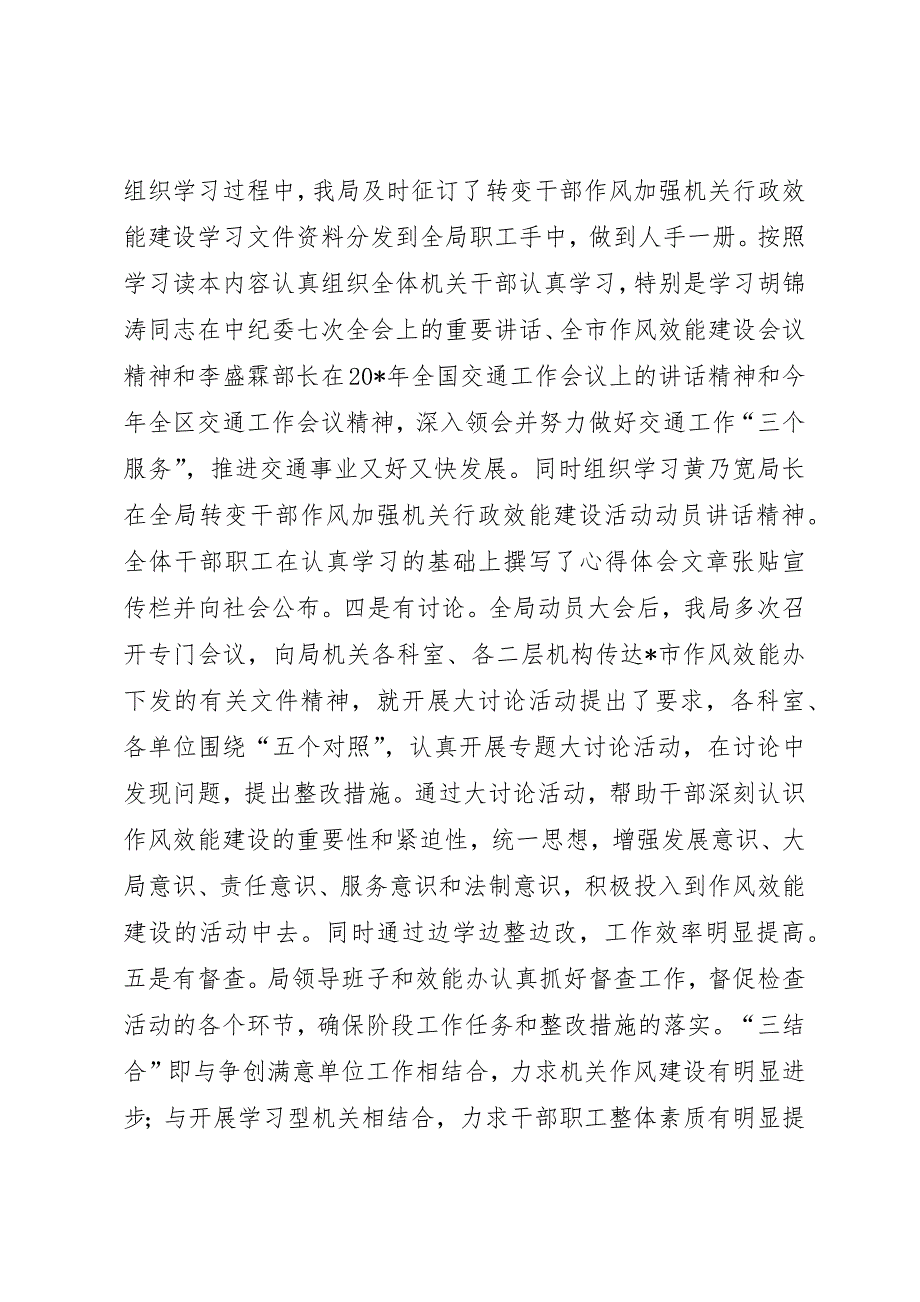 组织学习过程中，我局及时征订了转变干部作风加强机关行政效能建设学习文件资料分发到全局职工手中，做到人手一册。按照学习读本内容认真组织全体机关干部认真学习，特别是学习胡锦涛同志在中纪委七次全会上的重要讲话、全市作风效能建设会议精神和李盛霖部长在20*年全国交通工作会议上的讲话精神和今年全区交通工作会议精神，深入领会并努力做好交通工作“三个服务”，推进交通事业又好又快发展。同时组织学习黄乃宽局长在全局转变干部作风加强机关行政效能建设活动动员讲话精神。全体干部职工在认真学习的基础上撰写了心得体会文章张贴宣传栏并向社会公布。四是有讨论。全局动员大会后，我局多次召开专门会议，向局机关各科室、各二层机构传达*市作风效能办下发的有关文件精神，就开展大讨论活动提出了要求，各科室、各单位围绕“五个对照”，认真开展专题大讨论活动，在讨论中发现问题，提出整改措施。通过大讨论活动，帮助干部深刻认识作风效能建设的重要性和紧迫性，统一思想，增强发展意识、大局意识、责任意识、服务意识和法制意识，积极投入到作风效能建设的活动中去。同时通过边学边整边改，工作效率明显提高。五是有督查。局领导班子和效能办认真抓好督查工作，督促检查活动的各个环节，确保阶段工作任务和整改措施的落实。“三结合”即与争创满意单位工作相结合，力求机关作风建设有明显进步；与开展学习型机关相结合，力求干部职工整体素质有明显提